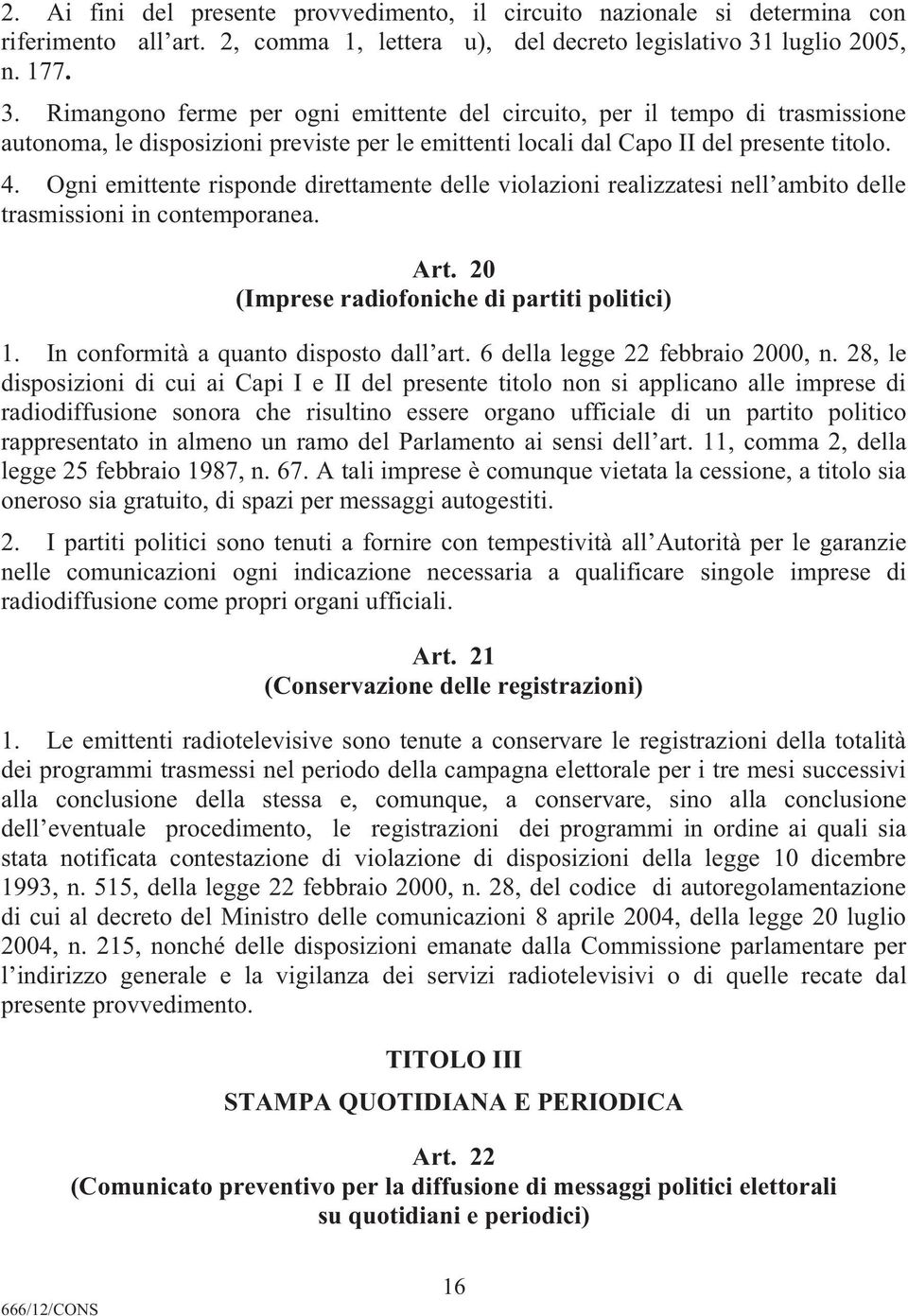 2. Ai fini del presente provvedimento, il circuito nazionale si determina con riferimento all'art. 2, comma 1, lettera u), del decreto legislativo 31 luglio 2005, n. 177.

3. Rimangono ferme per ogni emittente del circuito, per il tempo di trasmissione autonoma, le disposizioni previste per le emittenti locali dal Capo II del presente titolo.

4. Ogni emittente risponde direttamente delle violazioni realizzatesi nell'ambito delle trasmissioni in contemporanea.

Art. 20
(Imprese radiofoniche di partiti politici)

1. In conformità a quanto disposto dall'art. 6 della legge 22 febbraio 2000, n. 28, le disposizioni di cui ai Capi I e II del presente titolo non si applicano alle imprese di radiodiffusione sonora che risultino essere organo ufficiale di un partito politico rappresentato in almeno un ramo del Parlamento ai sensi dell'art. 11, comma 2, della legge 25 febbraio 1987, n. 67. A tali imprese è comunque vietata la cessione, a titolo sia oneroso sia gratuito, di spazi per messaggi autogestiti.

2. I partiti politici sono tenuti a fornire con tempestività all'Autorità per le garanzie nelle comunicazioni ogni indicazione necessaria a qualificare singole imprese di radiodiffusione come propri organi ufficiali.

Art. 21
(Conservazione delle registrazioni)

1. Le emittenti radiotelevisive sono tenute a conservare le registrazioni della totalità dei programmi trasmessi nel periodo della campagna elettorale per i tre mesi successivi alla conclusione della stessa e, comunque, a conservare, sino alla conclusione dell'eventuale procedimento, le registrazioni dei programmi in ordine ai quali sia stata notificata contestazione di violazione di disposizioni della legge 10 dicembre 1993, n. 515, della legge 22 febbraio 2000, n. 28, del codice di autoregolamentazione di cui al decreto del Ministro delle comunicazioni 8 aprile 2004, della legge 20 luglio 2004, n. 215, nonché delle disposizioni emanate dalla Commissione parlamentare per l'indirizzo generale e la vigilanza dei servizi radiotelevisivi o di quelle recate dal presente provvedimento.

TITOLO III
STAMPA QUOTIDIANA E PERIODICA

Art. 22
(Comunicato preventivo per la diffusione di messaggi politici elettorali su quotidiani e periodici)

16

666/12/CONS